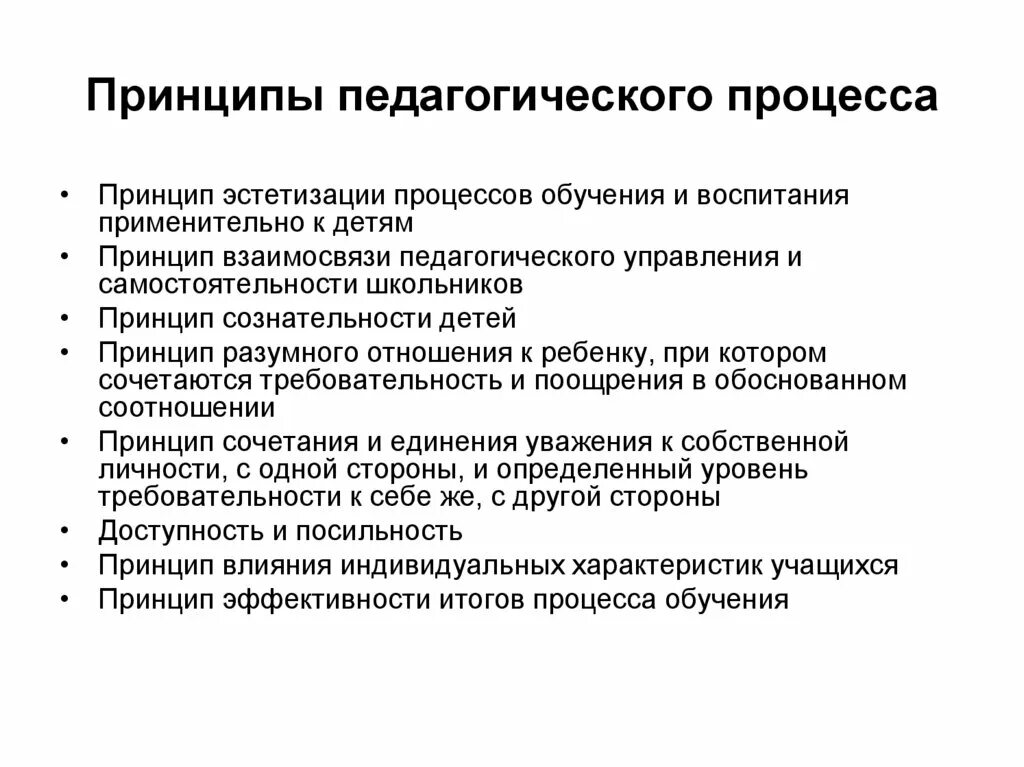 Принципы педагогического процесса

• Принцип эстетизации процессов обучения и воспитания применительно к детям
• Принцип взаимосвязи педагогического управления и самостоятельности школьников
• Принцип сознательности детей
• Принцип разумного отношения к ребенку, при котором сочетаются требовательность и поощрения в обоснованном соотношении
• Принцип сочетания и единения уважения к собственной личности, с одной стороны, и определенный уровень требовательности к себе же, с другой стороны
• Доступность и посильность
• Принцип влияния индивидуальных характеристик учащихся
• Принцип эффективности итогов процесса обучения